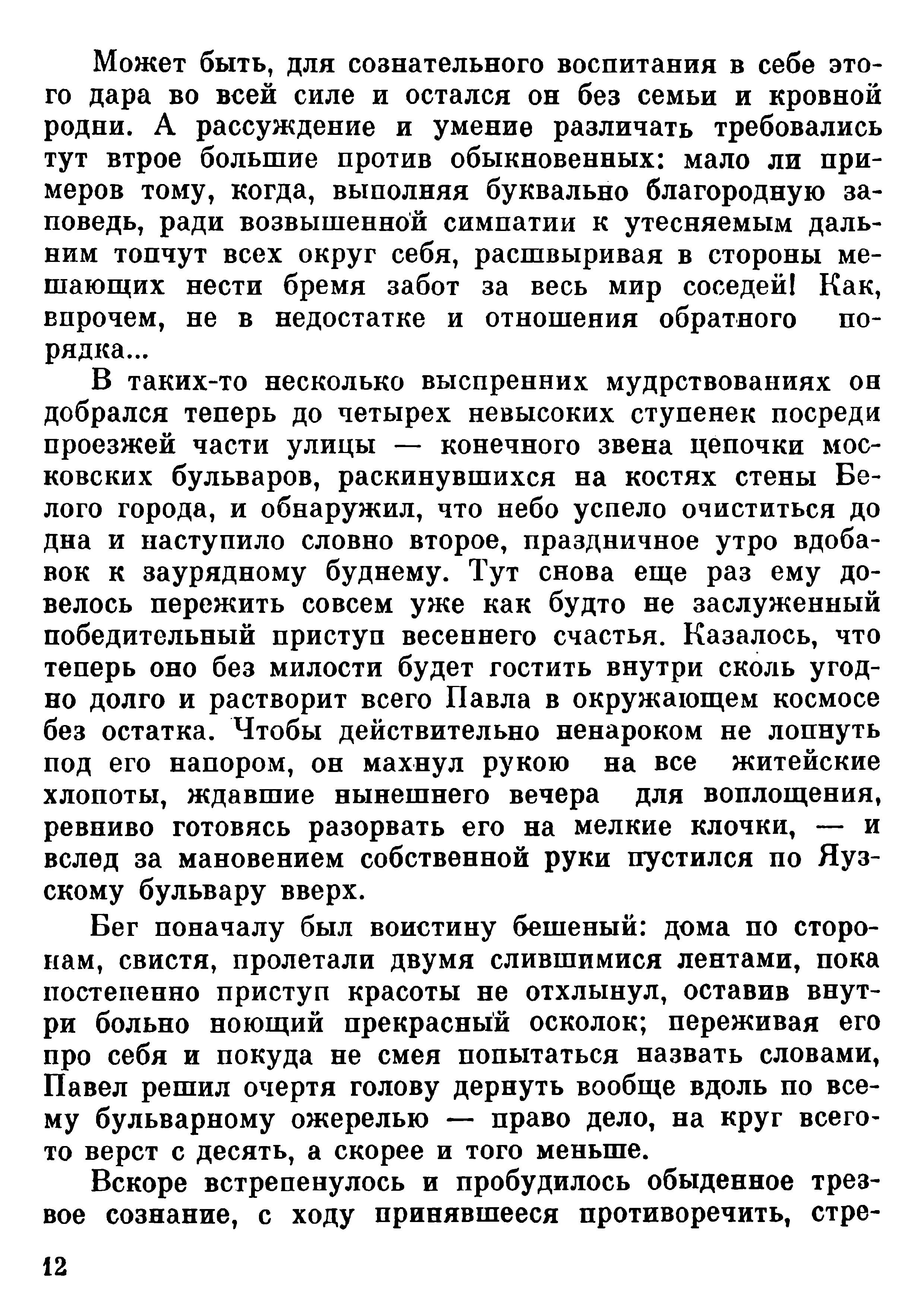 Может быть, для сознательного воспитания в себе этого дара во всей силе и остался он без семьи и кровной родни. А рассуждение и умение различать требовались тут втрое большие против обыкновенных: мало ли примеров тому, когда, выполняя буквально благородную заповедь, ради возвышенной симпатии к утесняемым дальним топчут всех округ себя, расшвыривая в стороны мешающих нести бремя забот за весь мир соседей! Как, впрочем, не в недостатке и отношения обратного порядка...

В таких-то несколько выспренних мудрствованиях он добрался теперь до четырех невысоких ступенек посреди проезжей части улицы — конечного звена цепочки московских бульваров, раскинувшихся на костях стены Белого города, и обнаружил, что небо успело очиститься до дна и наступило словно второе, праздничное утро вдобавок к заурядному буднему. Тут снова еще раз ему довелось пережить совсем уже как будто не заслуженный победительный приступ весеннего счастья. Казалось, что теперь оно без милости будет гостить внутри сколь угодно долго и растворит всего Павла в окружающем космосе без остатка. Чтобы действительно ненароком не лопнуть под его напором, он махнул рукою на все житейские хлопоты, ждавшие нынешнего вечера для воплощения, ревниво готовясь разорвать его на мелкие клочки, — и вслед за мановением собственной руки пустился по Яузскому бульвару вверх.

Бег поначалу был воистину бешеный: дома по сторонам, свистя, пролетали двумя слившимися лентами, пока постепенно приступ красоты не отхлынул, оставив внутри больно ноющий прекрасный осколок; переживая его про себя и покуда не смея попытаться назвать словами, Павел решил очертя голову дернуть вообще вдоль по всему бульварному ожерелью — право дело, на круг всего-то верст с десять, а скорее и того меньше.

Вскоре встрепенулось и пробудилось обыденное трезвое сознание, с ходу принявшееся противоречить, стре-

12